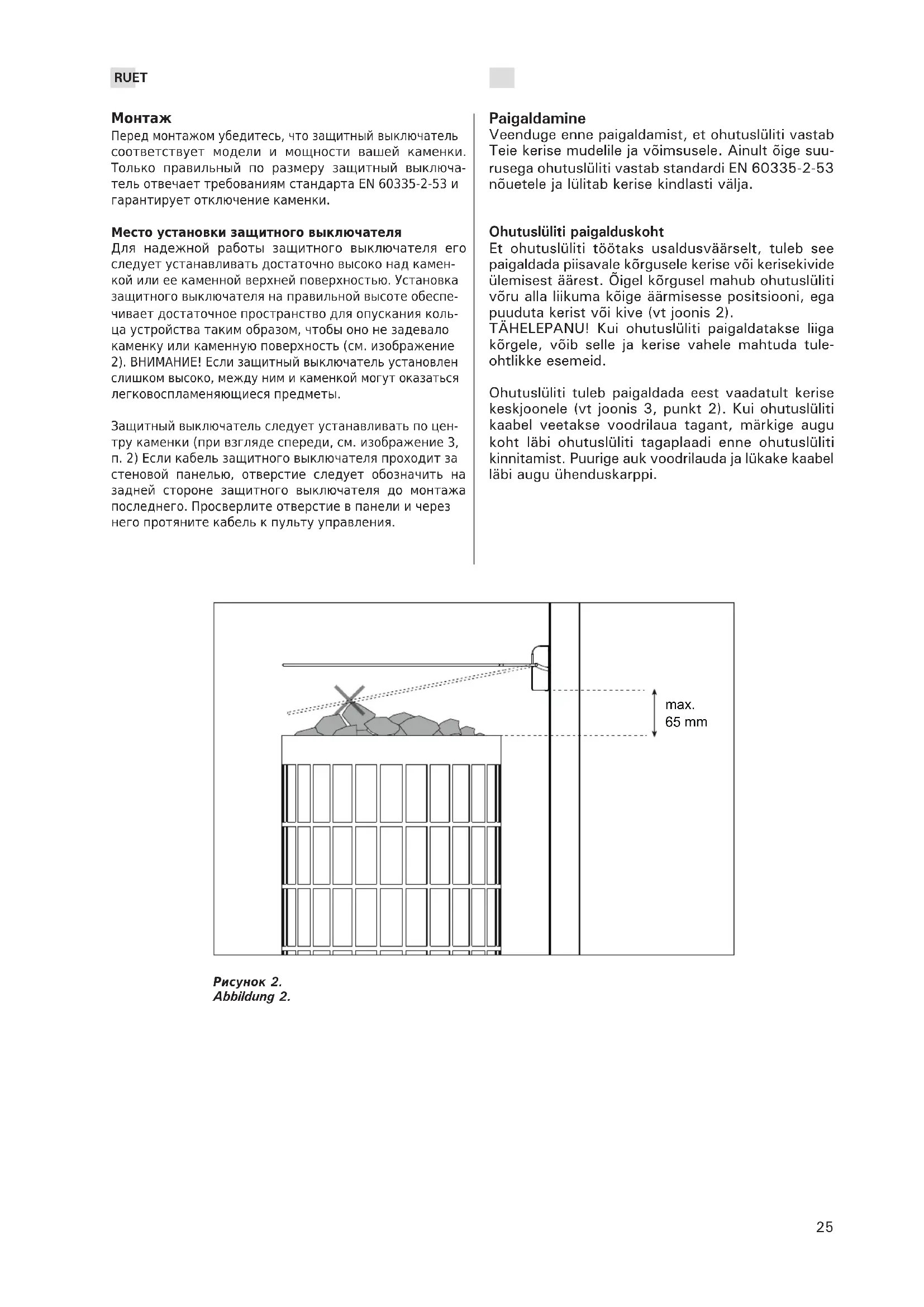 RUET

Монтаж
Перед монтажом убедитесь, что защитный выключатель соответствует модели и мощности вашей каменки. Только правильный по размеру защитный выключатель отвечает требованиям стандарта EN 60335-2-53 и гарантирует отключение каменки.

Место установки защитного выключателя
Для надежной работы защитного выключателя его следует устанавливать достаточно высоко над каменкой или ее каменной верхней поверхностью. Установка защитного выключателя на правильной высоте обеспечивает достаточное пространство для опускания кольца устройства таким образом, чтобы оно не задевало каменку или каменную поверхность (см. изображение 2). ВНИМАНИЕ! Если защитный выключатель установлен слишком высоко, между ним и каменкой могут оказаться легковоспламеняющиеся предметы.

Защитный выключатель следует устанавливать по центру каменки (при взгляде спереди, см. изображение 3, п. 2) Если кабель защитного выключателя проходит за стеновой панелью, отверстие следует обозначить на задней стороне защитного выключателя до монтажа последнего. Просверлите отверстие в панели и через него протяните кабель к пульту управления.

Paigaldamine
Veenduge enne paigaldamist, et ohutuslüliti vastab Teie kerise mudelile ja võimsusele. Ainult õige suurusega ohutuslüliti vastab standardi EN 60335-2-53 nõuetele ja lülitab kerise kindlasti välja.

Ohutuslüliti paigalduskoht
Et ohutuslüliti töötaks usaldusväärselt, tuleb see paigaldada piisavale kõrgusele kerise või kerisekivide ülemisest äärest. Õigel kõrgusel mahub ohutuslüliti võru alla liikuma kõige äärmisesse positsiooni, ega puuduta kerist või kive (vt joonis 2).
TÄHELEPANU! Kui ohutuslüliti paigaldatakse liiga kõrgele, võib selle ja kerise vahele mahtuda tuleohtlikke esemeid.

Ohutuslüliti tuleb paigaldada eest vaadatult kerise keskjoonele (vt joonis 3, punkt 2). Kui ohutuslüliti kaabel veetakse voodrilaua tagant, märkige augu koht läbi ohutuslüliti tagaplaadi enne ohutuslüliti kinnitamist. Puurige auk voodrilauda ja lükake kaabel läbi augu ühenduskarppi.

max.
65 mm

Рисунок 2.
Abbildung 2.

25